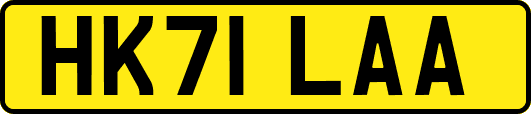 HK71 LAA